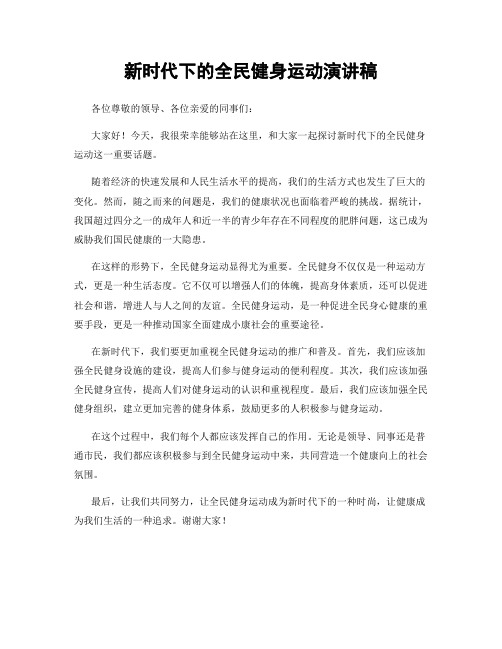 新时代下的全民健身运动演讲稿

各位尊敬的领导、各位亲爱的同事们：

大家好！今天，我很荣幸能够站在这里，和大家一起探讨新时代下的全民健身运动这一重要话题。

随着经济的快速发展和人民生活水平的提高，我们的生活方式也发生了巨大的变化。然而，随之而来的问题是，我们的健康状况也面临着严峻的挑战。据统计，我国超过四分之一的成年人和近一半的青少年存在不同程度的肥胖问题，这已成为威胁我们国民健康的一大隐患。

在这样的形势下，全民健身运动显得尤为重要。全民健身不仅仅是一种运动方式，更是一种生活态度。它不仅可以增强人们的体魄，提高身体素质，还可以促进社会和谐，增进人与人之间的友谊。全民健身运动，是一种促进全民身心健康的重要手段，更是一种推动国家全面建成小康社会的重要途径。

在新时代下，我们要更加重视全民健身运动的推广和普及。首先，我们应该加强全民健身设施的建设，提高人们参与健身运动的便利程度。其次，我们应该加强全民健身宣传，提高人们对健身运动的认识和重视程度。最后，我们应该加强全民健身组织，建立更加完善的健身体系，鼓励更多的人积极参与健身运动。

在这个过程中，我们每个人都应该发挥自己的作用。无论是领导、同事还是普通市民，我们都应该积极参与到全民健身运动中来，共同营造一个健康向上的社会氛围。

最后，让我们共同努力，让全民健身运动成为新时代下的一种时尚，让健康成为我们生活的一种追求。谢谢大家！